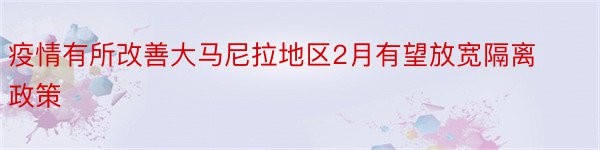 疫情有所改善大马尼拉地区2月有望放宽隔离政策